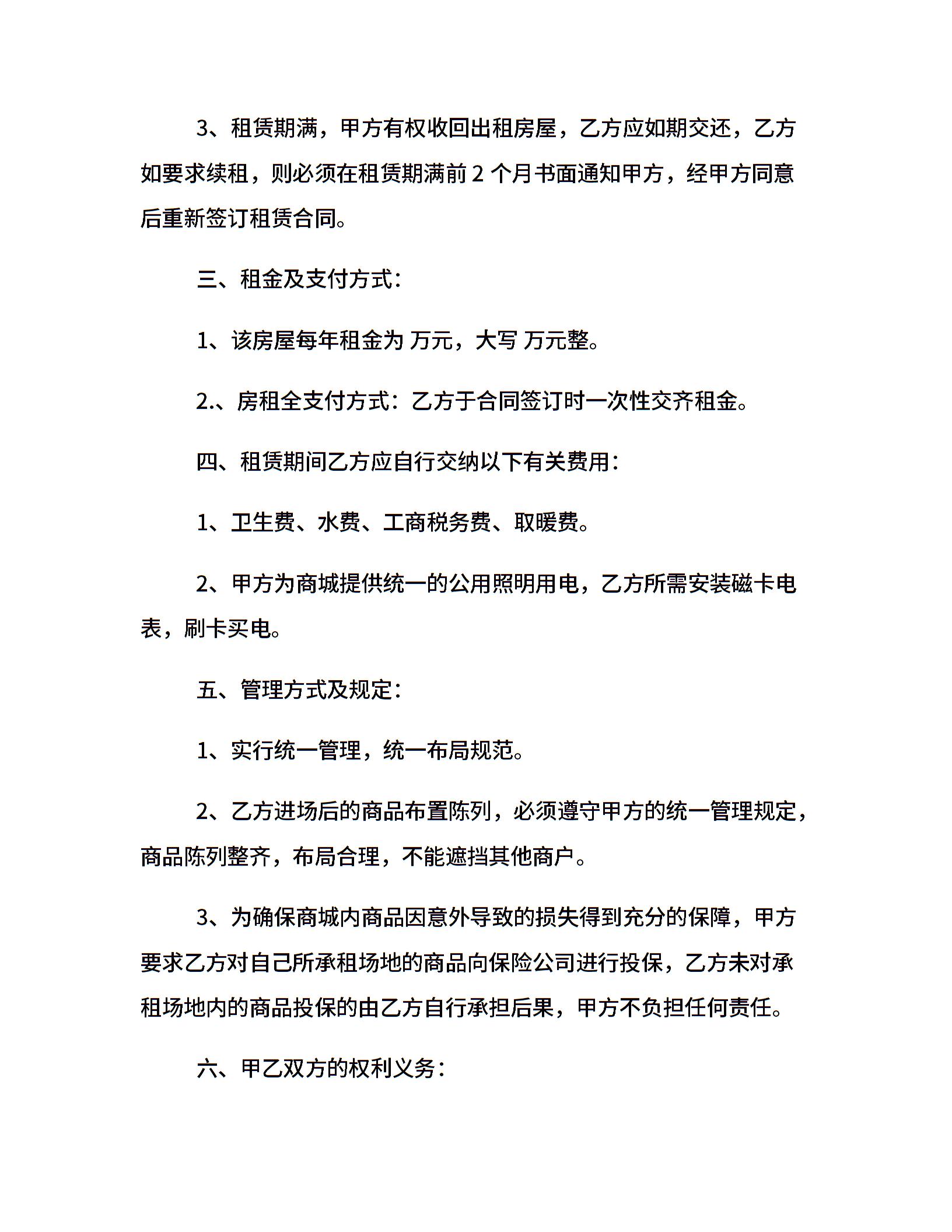 3、租赁期满，甲方有权收回出租房屋，乙方应如期交还，乙方如要求续租，则必须在租赁期满前 2 个月书面通知甲方，经甲方同意后重新签订租赁合同。

三、租金及支付方式：

1、该房屋每年租金为 万元，大写 万元整。

2.、房租全支付方式：乙方于合同签订时一次性交齐租金。

四、租赁期间乙方应自行交纳以下有关费用：

1、卫生费、水费、工商税务费、取暖费。

2、甲方为商城提供统一的公用照明用电，乙方所需安装磁卡电表，刷卡买电。

五、管理方式及规定：

1、实行统一管理，统一布局规范。

2、乙方进场后的商品布置陈列，必须遵守甲方的统一管理规定，商品陈列整齐，布局合理，不能遮挡其他商户。

3、为确保商城内商品因意外导致的损失得到充分的保障，甲方要求乙方对自己所承租场地的商品向保险公司进行投保，乙方未对承租场地内的商品投保的由乙方自行承担后果，甲方不负担任何责任。

六、甲乙双方的权利义务：